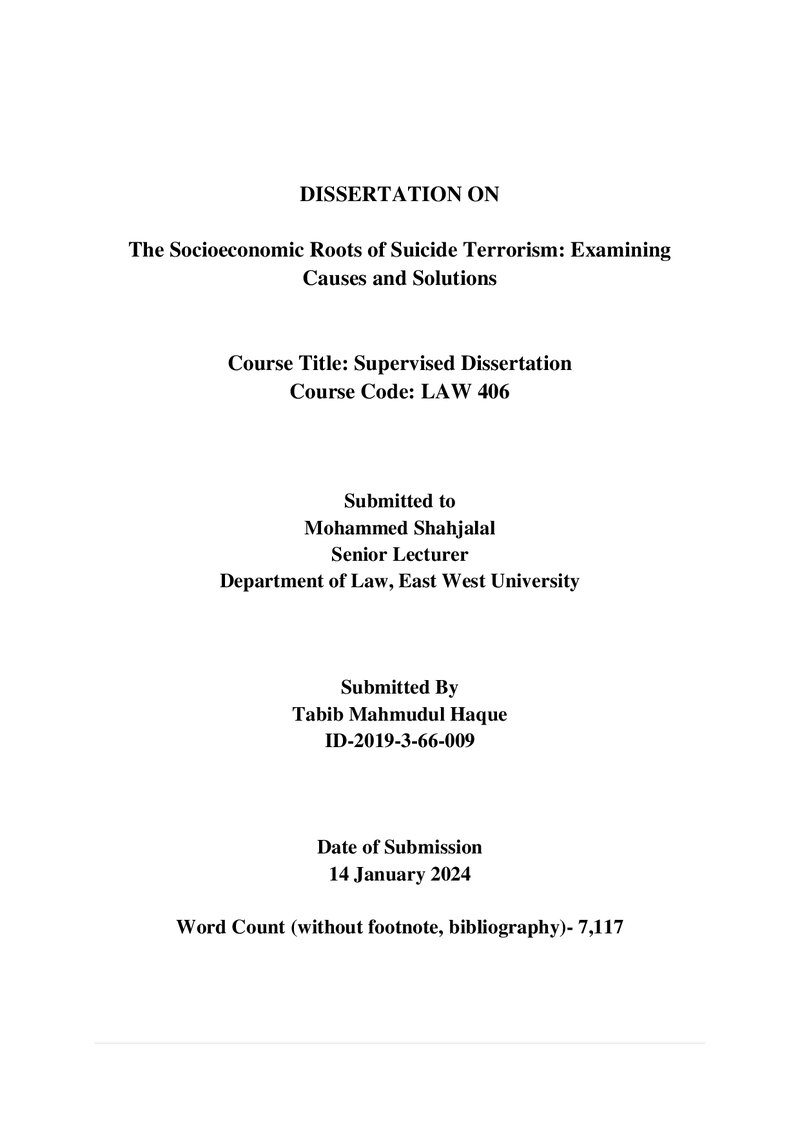 DISSERTATION ON

The Socioeconomic Roots of Suicide Terrorism: Examining Causes and Solutions

Course Title: Supervised Dissertation
Course Code: LAW 406

Submitted to
Mohammed Shahjalal
Senior Lecturer
Department of Law, East West University

Submitted By
Tabib Mahmudul Haque
ID-2019-3-66-009

Date of Submission
14 January 2024

Word Count (without footnote, bibliography)- 7,117